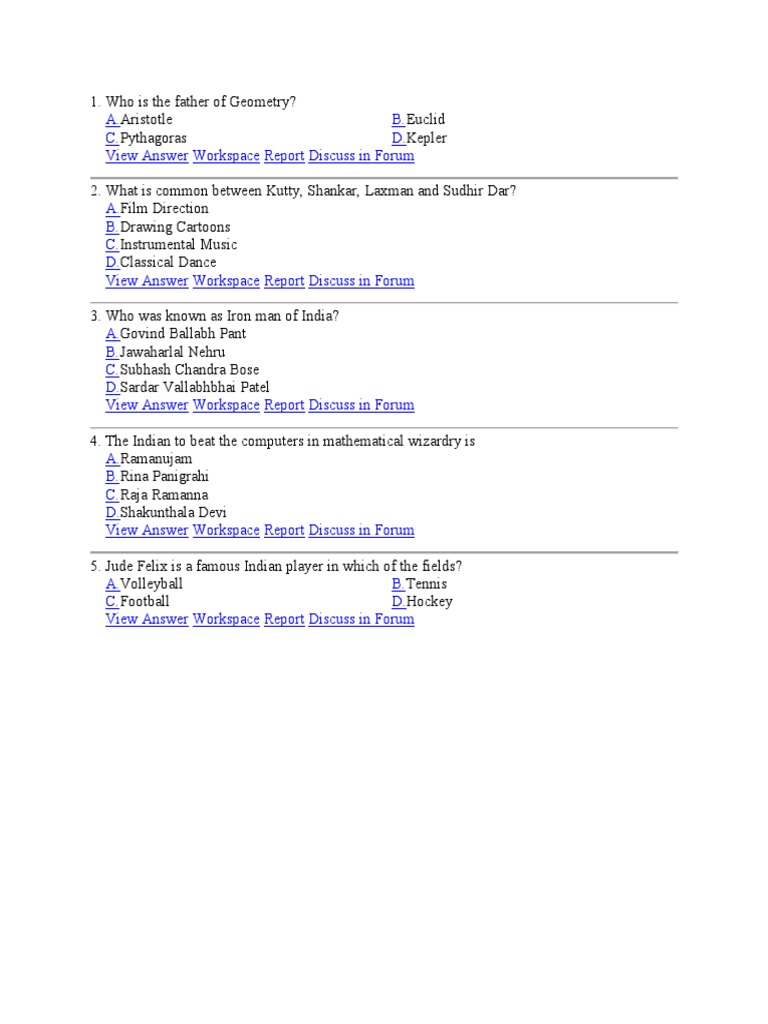 1. Who is the father of Geometry?
A. Aristotle
B. Euclid
C. Pythagoras
D. Kepler
View Answer Workspace Report Discuss in Forum

2. What is common between Kutty, Shankar, Laxman and Sudhir Dar?
A. Film Direction
B. Drawing Cartoons
C. Instrumental Music
D. Classical Dance
View Answer Workspace Report Discuss in Forum

3. Who was known as Iron man of India?
A. Govind Ballabh Pant
B. Jawaharlal Nehru
C. Subhash Chandra Bose
D. Sardar Vallabhbhai Patel
View Answer Workspace Report Discuss in Forum

4. The Indian to beat the computers in mathematical wizardry is
A. Ramanujam
B. Rina Panigrahi
C. Raja Ramanna
D. Shakunthala Devi
View Answer Workspace Report Discuss in Forum

5. Jude Felix is a famous Indian player in which of the fields?
A. Volleyball
B. Tennis
C. Football
D. Hockey
View Answer Workspace Report Discuss in Forum